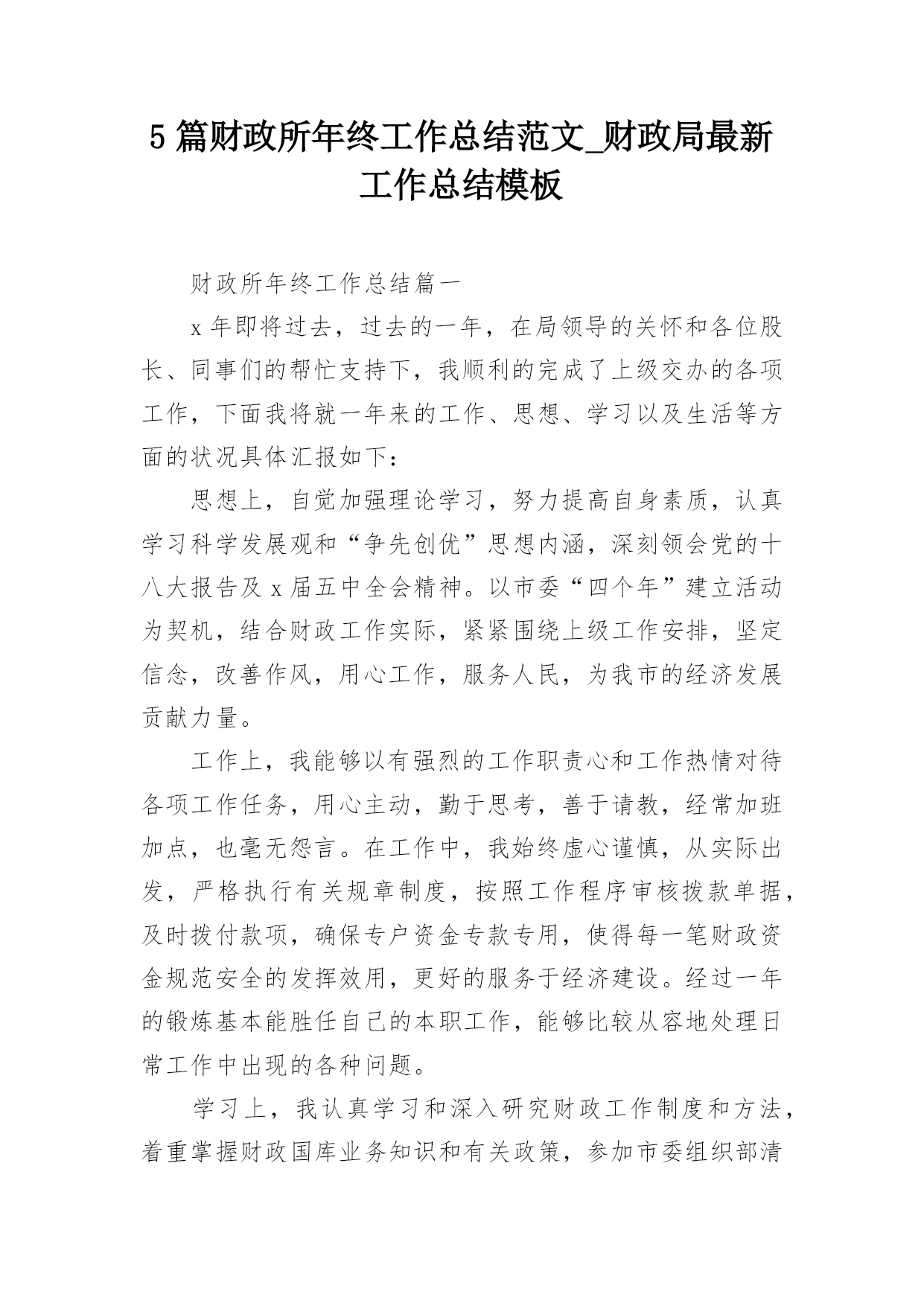 5 篇财政所年终工作总结范文_财政局最新工作总结模板

财政所年终工作总结篇一

x 年即将过去，过去的一年，在局领导的关怀和各位股长、同事们的帮忙支持下，我顺利的完成了上级交办的各项工作，下面我将就一年来的工作、思想、学习以及生活等方面的状况具体汇报如下：

思想上，自觉加强理论学习，努力提高自身素质，认真学习科学发展观和“争先创优”思想内涵，深刻领会党的十八大报告及 x 届五中全会精神。以市委“四个年”建立活动为契机，结合财政工作实际，紧紧围绕上级工作安排，坚定信念，改善作风，用心工作，服务人民，为我市的经济发展贡献力量。

工作上，我能够以有强烈的工作职责心和工作热情对待各项工作任务，用心主动，勤于思考，善于请教，经常加班加点，也毫无怨言。在工作中，我始终虚心谨慎，从实际出发，严格执行有关规章制度，按照工作程序审核拨款单据，及时拨付款项，确保专户资金专款专用，使得每一笔财政资金规范安全的发挥效用，更好的服务于经济建设。经过一年的锻炼基本能胜任自己的本职工作，能够比较从容地处理日常工作中出现的各种问题。

学习上，我认真学习和深入研究财政工作制度和方法，着重掌握财政国库业务知识和有关政策，参加市委组织部清